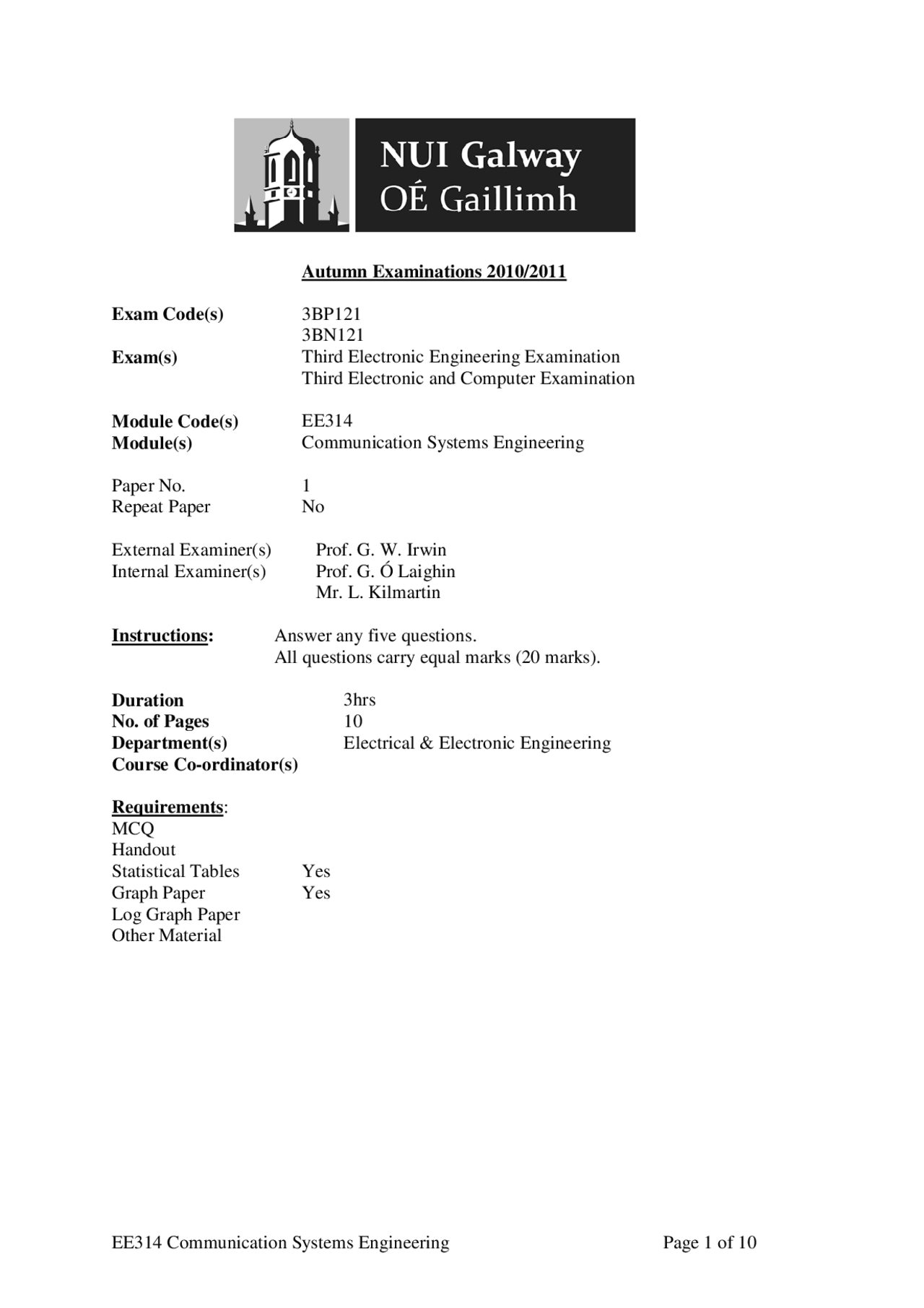 NUI Galway
OÉ Gaillimh

Autumn Examinations 2010/2011

Exam Code(s) 3BP121
3BN121
Exam(s) Third Electronic Engineering Examination
Third Electronic and Computer Examination

Module Code(s) EE314
Module(s) Communication Systems Engineering

Paper No. 1
Repeat Paper No

External Examiner(s) Prof. G. W. Irwin
Internal Examiner(s) Prof. G. Ó Laighin
Mr. L. Kilmartin

Instructions: Answer any five questions.
All questions carry equal marks (20 marks).

Duration 3hrs
No. of Pages 10
Department(s) Electrical & Electronic Engineering
Course Co-ordinator(s)

Requirements:
MCQ
Handout
Statistical Tables Yes
Graph Paper Yes
Log Graph Paper
Other Material

EE314 Communication Systems Engineering Page 1 of 10